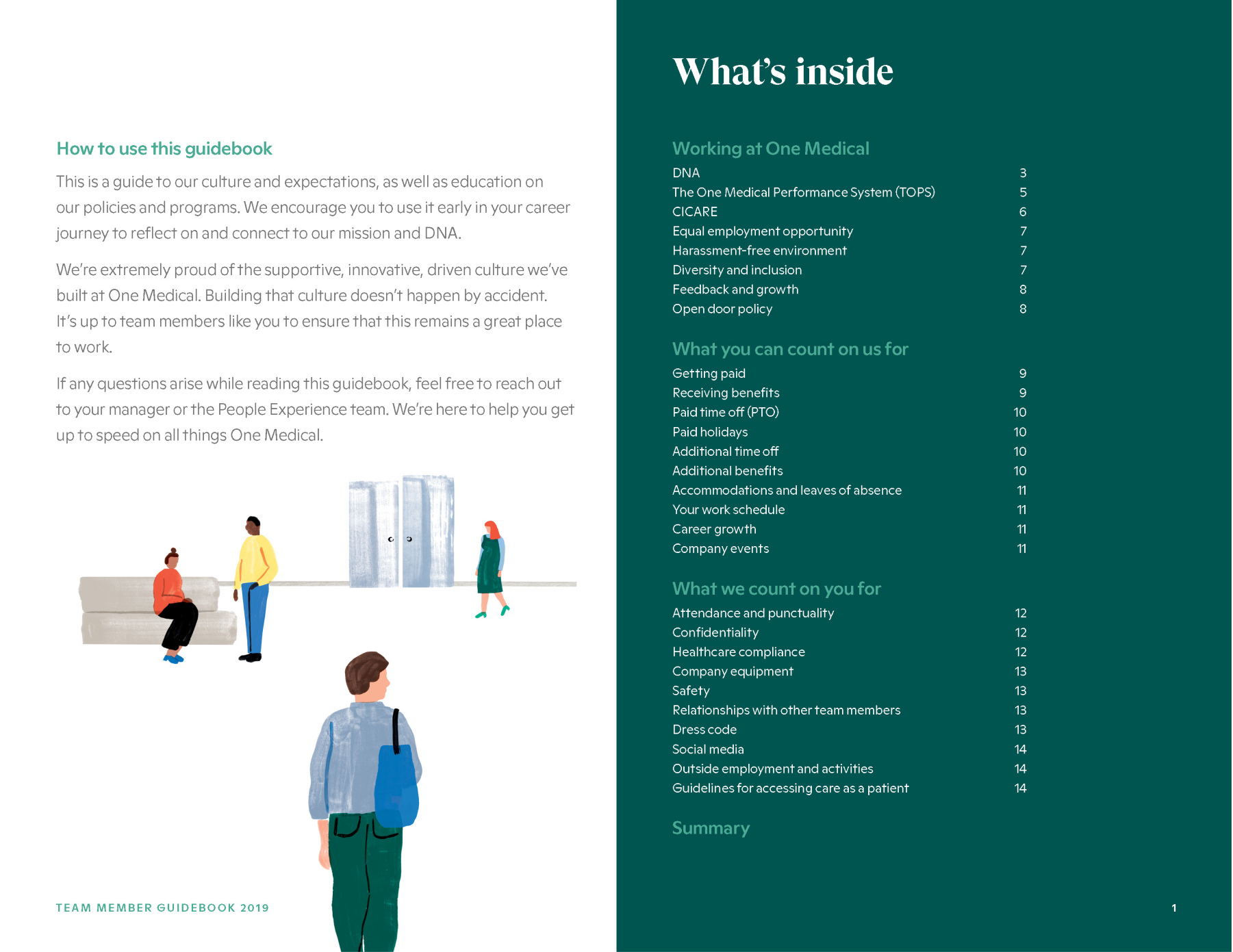 How to use this guidebook

This is a guide to our culture and expectations, as well as education on our policies and programs. We encourage you to use it early in your career journey to reflect on and connect to our mission and DNA.

We're extremely proud of the supportive, innovative, driven culture we've built at One Medical. Building that culture doesn't happen by accident. It's up to team members like you to ensure that this remains a great place to work.

If any questions arise while reading this guidebook, feel free to reach out to your manager or the People Experience team. We're here to help you get up to speed on all things One Medical.

TEAM MEMBER GUIDEBOOK 2019

What's inside

Working at One Medical

| | |
|---|---|
| DNA | 3 |
| The One Medical Performance System (TOPS) | 5 |
| CICARE | 6 |
| Equal employment opportunity | 7 |
| Harassment-free environment | 7 |
| Diversity and inclusion | 7 |
| Feedback and growth | 8 |
| Open door policy | 8 |

What you can count on us for

| | |
|---|---|
| Getting paid | 9 |
| Receiving benefits | 9 |
| Paid time off (PTO) | 10 |
| Paid holidays | 10 |
| Additional time off | 10 |
| Additional benefits | 10 |
| Accommodations and leaves of absence | 11 |
| Your work schedule | 11 |
| Career growth | 11 |
| Company events | 11 |

What we count on you for

| | |
|---|---|
| Attendance and punctuality | 12 |
| Confidentiality | 12 |
| Healthcare compliance | 12 |
| Company equipment | 13 |
| Safety | 13 |
| Relationships with other team members | 13 |
| Dress code | 13 |
| Social media | 14 |
| Outside employment and activities | 14 |
| Guidelines for accessing care as a patient | 14 |

Summary

1